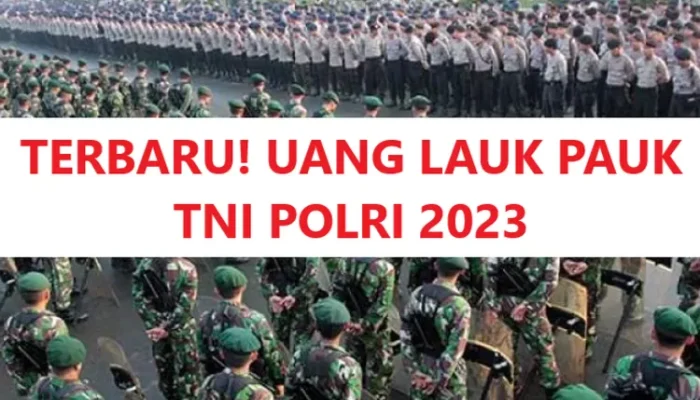 TERBARU! UANG LAUK PAUK TNI POLRI 2023